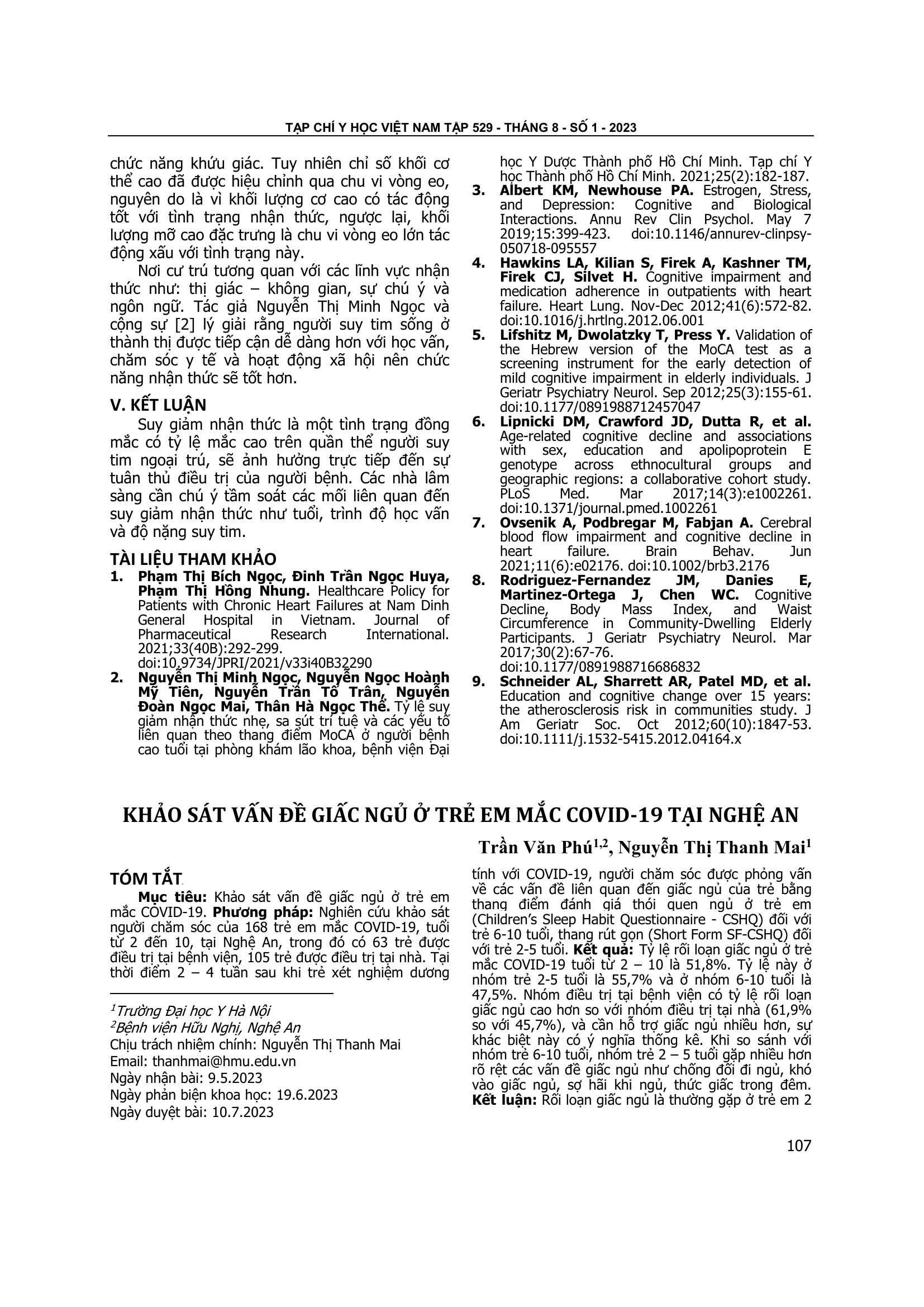 TẠP CHÍ Y HỌC VIỆT NAM TẬP 529 - THÁNG 8 - SỐ 1 - 2023

chức năng khứu giác. Tuy nhiên chỉ số khối cơ thể cao đã được hiệu chỉnh qua chu vi vòng eo, nguyên do là vì khối lượng cơ cao có tác động tốt với tình trạng nhận thức, ngược lại, khối lượng mỡ cao đặc trưng là chu vi vòng eo lớn tác động xấu với tình trạng này.

Nơi cư trú tương quan với các lĩnh vực nhận thức như: thị giác – không gian, sự chú ý và ngôn ngữ. Tác giả Nguyễn Thị Minh Ngọc và cộng sự [2] lý giải rằng người suy tim sống ở thành thị được tiếp cận dễ dàng hơn với học vấn, chăm sóc y tế và hoạt động xã hội nên chức năng nhận thức sẽ tốt hơn.

V. KẾT LUẬN

Suy giảm nhận thức là một tình trạng đồng mắc có tỷ lệ mắc cao trên quần thể người suy tim ngoại trú, sẽ ảnh hưởng trực tiếp đến sự tuân thủ điều trị của người bệnh. Các nhà lâm sàng cần chú ý tầm soát các mối liên quan đến suy giảm nhận thức như tuổi, trình độ học vấn và độ nặng suy tim.

TÀI LIỆU THAM KHẢO

1. Phạm Thị Bích Ngọc, Đinh Trần Ngọc Huya, Phạm Thị Hồng Nhung. Healthcare Policy for Patients with Chronic Heart Failures at Nam Dinh General Hospital in Vietnam. Journal of Pharmaceutical Research International. 2021;33(40B):292-299. doi:10.9734/JPRI/2021/v33i40B32290

2. Nguyễn Thị Minh Ngọc, Nguyễn Ngọc Hoành Mỹ Tiên, Nguyễn Trần Tố Trân, Nguyễn Đoàn Ngọc Mai, Thân Hà Ngọc Thể. Tỷ lệ suy giảm nhận thức nhẹ, sa sút trí tuệ và các yếu tố liên quan theo thang điểm MoCA ở người bệnh cao tuổi tại phòng khám lão khoa, bệnh viện Đại học Y Dược Thành phố Hồ Chí Minh. Tạp chí Y học Thành phố Hồ Chí Minh. 2021;25(2):182-187.

3. Albert KM, Newhouse PA. Estrogen, Stress, and Depression: Cognitive and Biological Interactions. Annu Rev Clin Psychol. May 7 2019;15:399-423. doi:10.1146/annurev-clinpsy-050718-095557

4. Hawkins LA, Kilian S, Firek A, Kashner TM, Firek CJ, Silvet H. Cognitive impairment and medication adherence in outpatients with heart failure. Heart Lung. Nov-Dec 2012;41(6):572-82. doi:10.1016/j.hrtlng.2012.06.001

5. Lifshitz M, Dwolatzky T, Press Y. Validation of the Hebrew version of the MoCA test as a screening instrument for the early detection of mild cognitive impairment in elderly individuals. J Geriatr Psychiatry Neurol. Sep 2012;25(3):155-61. doi:10.1177/0891988712457047

6. Lipnicki DM, Crawford JD, Dutta R, et al. Age-related cognitive decline and associations with sex, education and apolipoprotein E genotype across ethnocultural groups and geographic regions: a collaborative cohort study. PLoS Med. Mar 2017;14(3):e1002261. doi:10.1371/journal.pmed.1002261

7. Ovsenik A, Podbregar M, Fabjan A. Cerebral blood flow impairment and cognitive decline in heart failure. Brain Behav. Jun 2021;11(6):e02176. doi:10.1002/brb3.2176

8. Rodriguez-Fernandez JM, Danies E, Martinez-Ortega J, Chen WC. Cognitive Decline, Body Mass Index, and Waist Circumference in Community-Dwelling Elderly Participants. J Geriatr Psychiatry Neurol. Mar 2017;30(2):67-76. doi:10.1177/0891988716686832

9. Schneider AL, Sharrett AR, Patel MD, et al. Education and cognitive change over 15 years: the atherosclerosis risk in communities study. J Am Geriatr Soc. Oct 2012;60(10):1847-53. doi:10.1111/j.1532-5415.2012.04164.x

KHẢO SÁT VẤN ĐỀ GIẤC NGỦ Ở TRẺ EM MẮC COVID-19 TẠI NGHỆ AN

Trần Văn Phú$^{1,2}$, Nguyễn Thị Thanh Mai$^{1}$

TÓM TẮT

Mục tiêu: Khảo sát vấn đề giấc ngủ ở trẻ em mắc COVID-19. Phương pháp: Nghiên cứu khảo sát người chăm sóc của 168 trẻ em mắc COVID-19, tuổi từ 2 đến 10, tại Nghệ An, trong đó có 63 trẻ được điều trị tại bệnh viện, 105 trẻ được điều trị tại nhà. Tại thời điểm 2 – 4 tuần sau khi trẻ xét nghiệm dương tính với COVID-19, người chăm sóc được phỏng vấn về các vấn đề liên quan đến giấc ngủ của trẻ bằng thang điểm đánh giá thói quen ngủ ở trẻ em (Children's Sleep Habit Questionnaire - CSHQ) đối với trẻ 6-10 tuổi, thang rút gọn (Short Form SF-CSHQ) đối với trẻ 2-5 tuổi. Kết quả: Tỷ lệ rối loạn giấc ngủ ở trẻ mắc COVID-19 tuổi từ 2 – 10 là 51,8%. Tỷ lệ này ở nhóm trẻ 2-5 tuổi là 55,7% và ở nhóm 6-10 tuổi là 47,5%. Nhóm điều trị tại bệnh viện có tỷ lệ rối loạn giấc ngủ cao hơn so với nhóm điều trị tại nhà (61,9% so với 45,7%), và cần hỗ trợ giấc ngủ nhiều hơn, sự khác biệt này có ý nghĩa thống kê. Khi so sánh với nhóm trẻ 6-10 tuổi, nhóm trẻ 2 – 5 tuổi gặp nhiều hơn rõ rệt các vấn đề giấc ngủ như chống đối đi ngủ, khó vào giấc ngủ, sợ hãi khi ngủ, thức giấc trong đêm. Kết luận: Rối loạn giấc ngủ là thường gặp ở trẻ em 2

$^{1}$Trường Đại học Y Hà Nội
$^{2}$Bệnh viện Hữu Nghị, Nghệ An
Chịu trách nhiệm chính: Nguyễn Thị Thanh Mai
Email: thanhmai@hmu.edu.vn
Ngày nhận bài: 9.5.2023
Ngày phản biện khoa học: 19.6.2023
Ngày duyệt bài: 10.7.2023

107